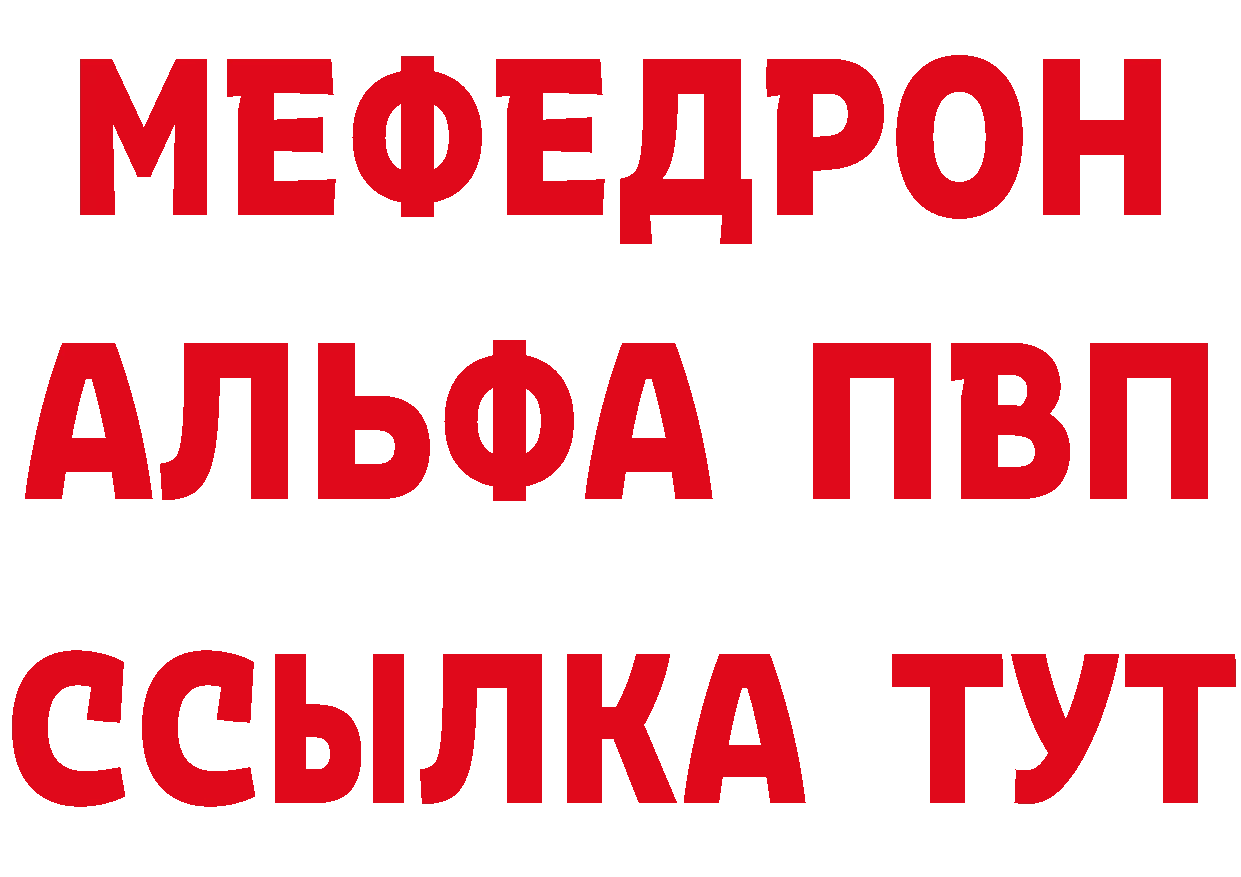 МЕФЕДРОН
АЛЬФА ПВП
ССЫЛКА ТУТ